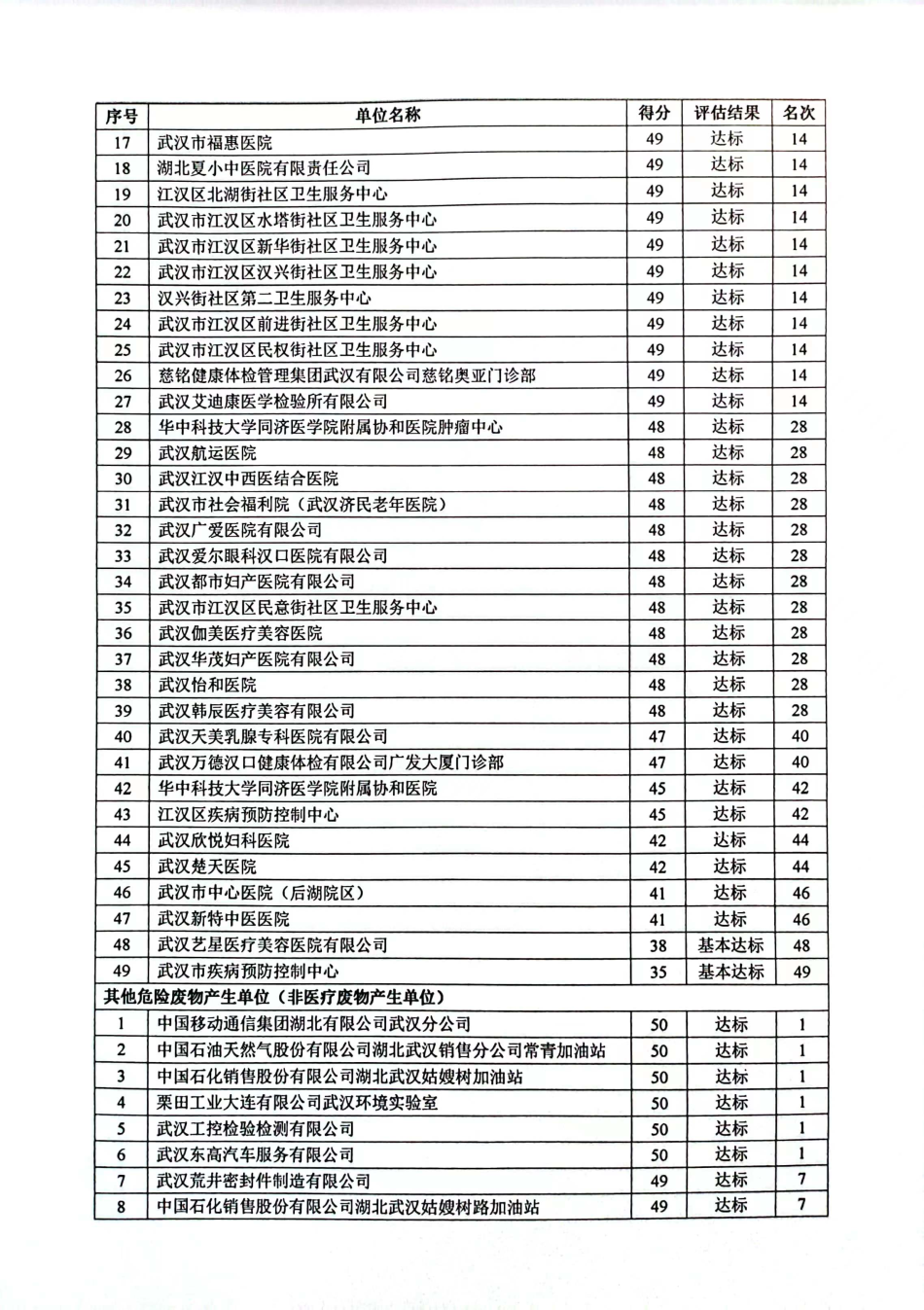 | 序号 | 单位名称 | 得分 | 评估结果 | 名次 |
|---|---|---|---|---|
| 17 | 武汉市福惠医院 | 49 | 达标 | 14 |
| 18 | 湖北夏小中医院有限责任公司 | 49 | 达标 | 14 |
| 19 | 江汉区北湖街社区卫生服务中心 | 49 | 达标 | 14 |
| 20 | 武汉市江汉区水塔街社区卫生服务中心 | 49 | 达标 | 14 |
| 21 | 武汉市江汉区新华街社区卫生服务中心 | 49 | 达标 | 14 |
| 22 | 武汉市江汉区汉兴街社区卫生服务中心 | 49 | 达标 | 14 |
| 23 | 汉兴街社区第二卫生服务中心 | 49 | 达标 | 14 |
| 24 | 武汉市江汉区前进街社区卫生服务中心 | 49 | 达标 | 14 |
| 25 | 武汉市江汉区民权街社区卫生服务中心 | 49 | 达标 | 14 |
| 26 | 慈铭健康体检管理集团武汉有限公司慈铭奥亚门诊部 | 49 | 达标 | 14 |
| 27 | 武汉艾迪康医学检验所有限公司 | 49 | 达标 | 14 |
| 28 | 华中科技大学同济医学院附属协和医院肿瘤中心 | 48 | 达标 | 28 |
| 29 | 武汉航运医院 | 48 | 达标 | 28 |
| 30 | 武汉江汉中西医结合医院 | 48 | 达标 | 28 |
| 31 | 武汉市社会福利院（武汉济民老年医院） | 48 | 达标 | 28 |
| 32 | 武汉广爱医院有限公司 | 48 | 达标 | 28 |
| 33 | 武汉爱尔眼科汉口医院有限公司 | 48 | 达标 | 28 |
| 34 | 武汉都市妇产医院有限公司 | 48 | 达标 | 28 |
| 35 | 武汉市江汉区民意街社区卫生服务中心 | 48 | 达标 | 28 |
| 36 | 武汉伽美医疗美容医院 | 48 | 达标 | 28 |
| 37 | 武汉华茂妇产医院有限公司 | 48 | 达标 | 28 |
| 38 | 武汉怡和医院 | 48 | 达标 | 28 |
| 39 | 武汉韩辰医疗美容有限公司 | 48 | 达标 | 28 |
| 40 | 武汉天美乳腺专科医院有限公司 | 47 | 达标 | 40 |
| 41 | 武汉万德汉口健康体检有限公司广发大厦门诊部 | 47 | 达标 | 40 |
| 42 | 华中科技大学同济医学院附属协和医院 | 45 | 达标 | 42 |
| 43 | 江汉区疾病预防控制中心 | 45 | 达标 | 42 |
| 44 | 武汉欣悦妇科医院 | 42 | 达标 | 44 |
| 45 | 武汉楚天医院 | 42 | 达标 | 44 |
| 46 | 武汉市中心医院（后湖院区） | 41 | 达标 | 46 |
| 47 | 武汉新特中医医院 | 41 | 达标 | 46 |
| 48 | 武汉艺星医疗美容医院有限公司 | 38 | 基本达标 | 48 |
| 49 | 武汉市疾病预防控制中心 | 35 | 基本达标 | 49 |
| 其他危险废物产生单位（非医疗废物产生单位） | | | | |
| 1 | 中国移动通信集团湖北有限公司武汉分公司 | 50 | 达标 | 1 |
| 2 | 中国石油天然气股份有限公司湖北武汉销售分公司常青加油站 | 50 | 达标 | 1 |
| 3 | 中国石化销售股份有限公司湖北武汉姑嫂树加油站 | 50 | 达标 | 1 |
| 4 | 栗田工业大连有限公司武汉环境实验室 | 50 | 达标 | 1 |
| 5 | 武汉工控检验检测有限公司 | 50 | 达标 | 1 |
| 6 | 武汉东高汽车服务有限公司 | 50 | 达标 | 1 |
| 7 | 武汉荒井密封件制造有限公司 | 49 | 达标 | 7 |
| 8 | 中国石化销售股份有限公司湖北武汉姑嫂树路加油站 | 49 | 达标 | 7 |